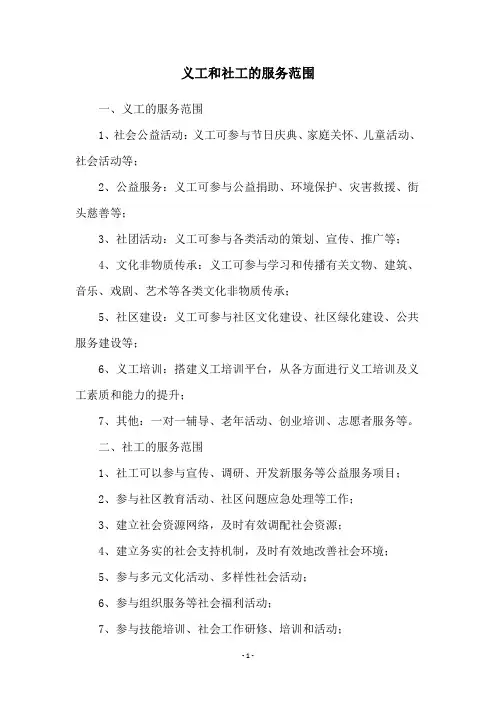 义工和社工的服务范围

一、义工的服务范围

1、社会公益活动：义工可参与节日庆典、家庭关怀、儿童活动、社会活动等；

2、公益服务：义工可参与公益捐助、环境保护、灾害救援、街头慈善等；

3、社团活动：义工可参与各类活动的策划、宣传、推广等；

4、文化非物质传承：义工可参与学习和传播有关文物、建筑、音乐、戏剧、艺术等各类文化非物质传承；

5、社区建设：义工可参与社区文化建设、社区绿化建设、公共服务建设等；

6、义工培训：搭建义工培训平台，从各方面进行义工培训及义工素质和能力的提升；

7、其他：一对一辅导、老年活动、创业培训、志愿者服务等。

二、社工的服务范围

1、社工可以参与宣传、调研、开发新服务等公益服务项目；

2、参与社区教育活动、社区问题应急处理等工作；

3、建立社会资源网络，及时有效调配社会资源；

4、建立务实的社会支持机制，及时有效地改善社会环境；

5、参与多元文化活动、多样性社会活动；

6、参与组织服务等社会福利活动；

7、参与技能培训、社会工作研修、培训和活动；

- 1 -